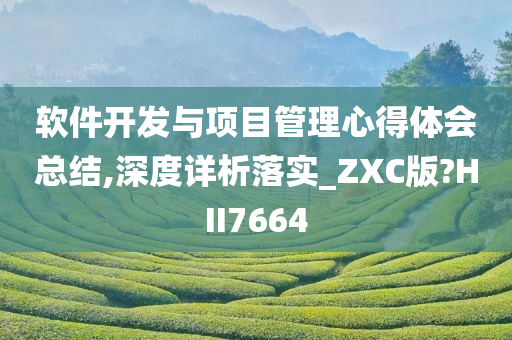 软件开发与项目管理心得体会总结,深度详析落实_ZXC版?HII7664